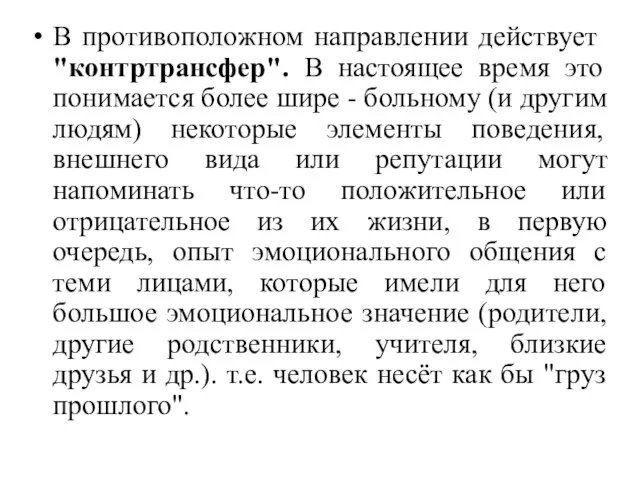 • В противоположном направлении действует "контртрансфер". В настоящее время это понимается более шире - больному (и другим людям) некоторые элементы поведения, внешнего вида или репутации могут напоминать что-то положительное или отрицательное из их жизни, в первую очередь, опыт эмоционального общения с теми лицами, которые имели для него большое эмоциональное значение (родители, другие родственники, учителя, близкие друзья и др.). т.е. человек несёт как бы "груз прошлого".